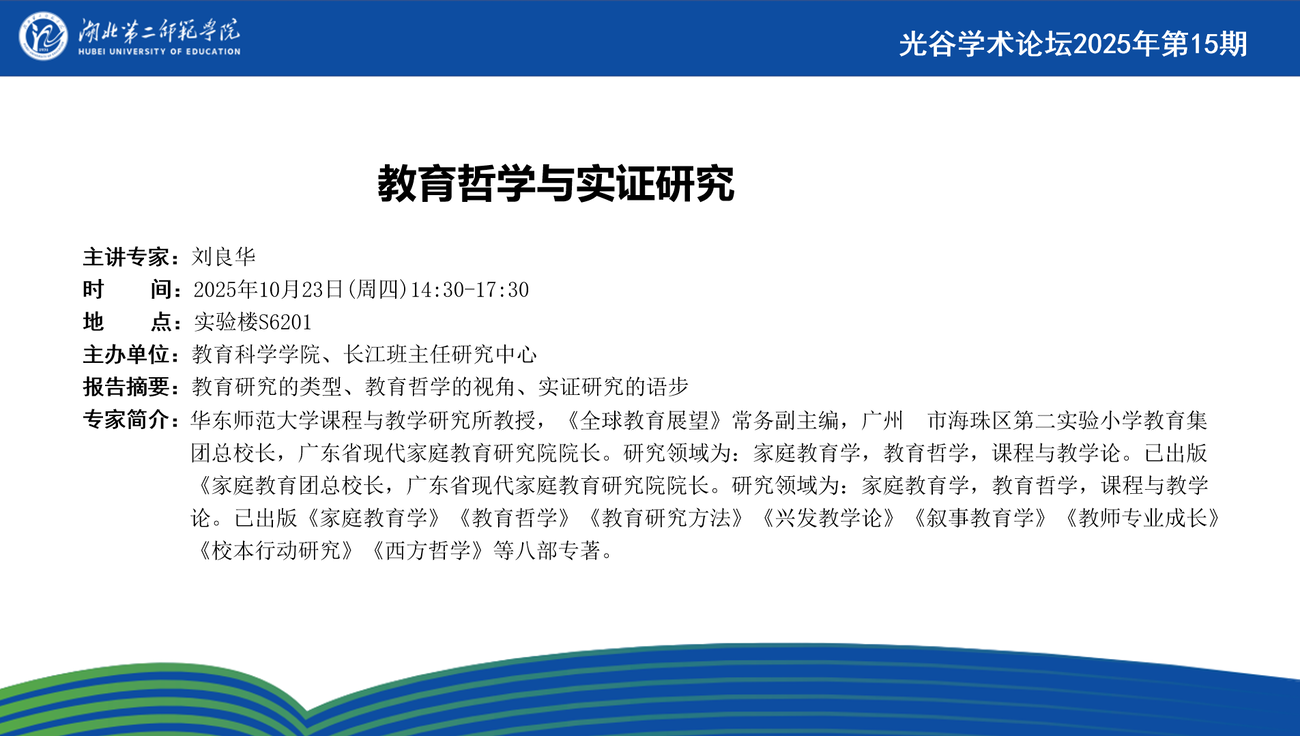 湖北第二师范学院
HUBEI UNIVERSITY OF EDUCATION

光谷学术论坛2025年第15期

教育哲学与实证研究

主讲专家：刘良华
时　　间：2025年10月23日(周四)14:30-17:30
地　　点：实验楼S6201
主办单位：教育科学学院、长江班主任研究中心
报告摘要：教育研究的类型、教育哲学的视角、实证研究的语步
专家简介：华东师范大学课程与教学研究所教授，《全球教育展望》常务副主编，广州　市海珠区第二实验小学教育集团总校长，广东省现代家庭教育研究院院长。研究领域为：家庭教育学，教育哲学，课程与教学论。已出版《家庭教育团总校长，广东省现代家庭教育研究院院长。研究领域为：家庭教育学，教育哲学，课程与教学论。已出版《家庭教育学》《教育哲学》《教育研究方法》《兴发教学论》《叙事教育学》《教师专业成长》《校本行动研究》《西方哲学》等八部专著。